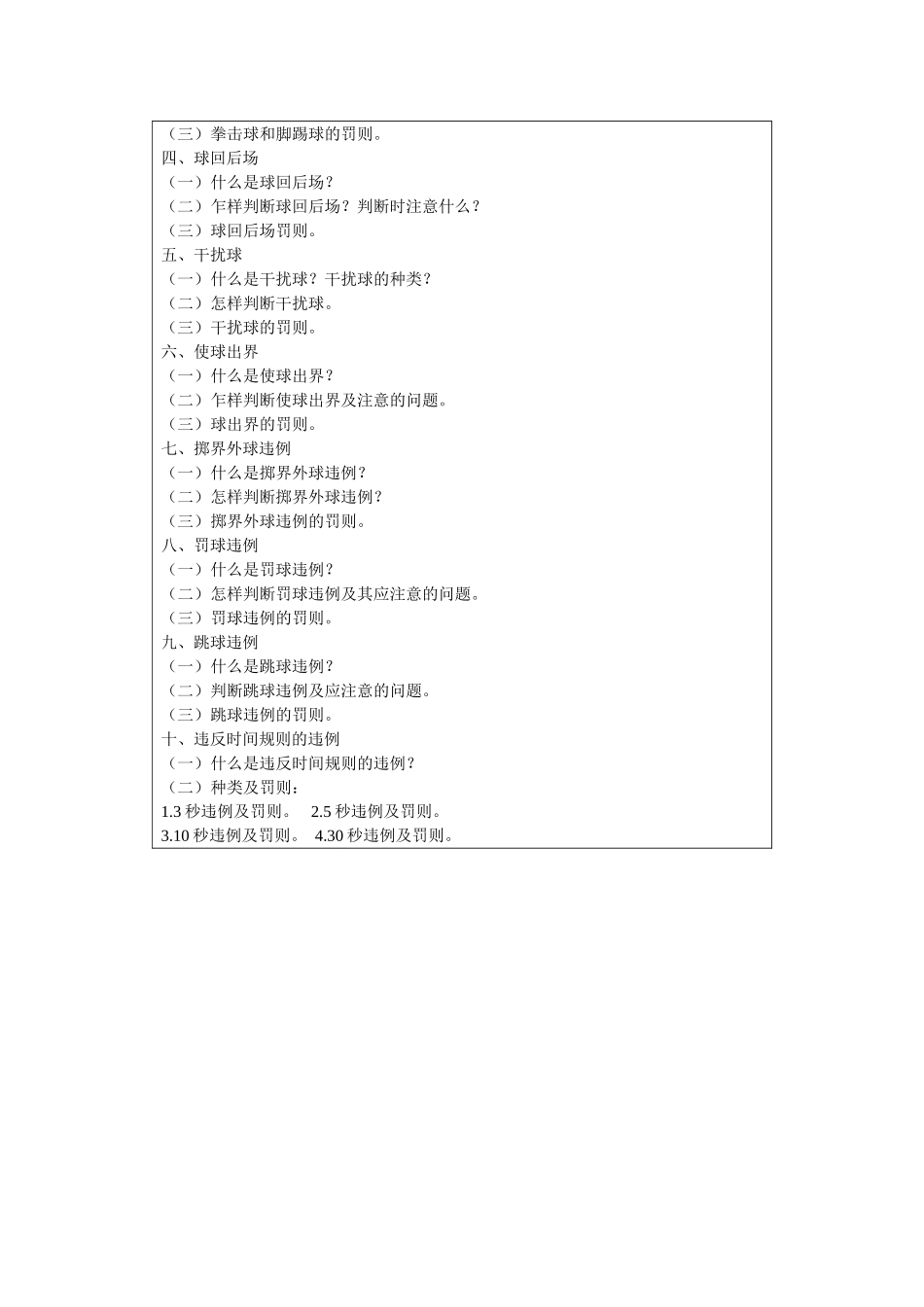 （三）拳击球和脚踢球的罚则。
四、球回后场
（一）什么是球回后场？
（二）乍样判断球回后场？判断时注意什么？
（三）球回后场罚则。
五、干扰球
（一）什么是干扰球？干扰球的种类？
（二）怎样判断干扰球。
（三）干扰球的罚则。
六、使球出界
（一）什么是使球出界？
（二）乍样判断使球出界及注意的问题。
（三）球出界的罚则。
七、掷界外球违例
（一）什么是掷界外球违例？
（二）怎样判断掷界外球违例？
（三）掷界外球违例的罚则。
八、罚球违例
（一）什么是罚球违例？
（二）怎样判断罚球违例及其应注意的问题。
（三）罚球违例的罚则。
九、跳球违例
（一）什么是跳球违例？
（二）判断跳球违例及应注意的问题。
（三）跳球违例的罚则。
十、违反时间规则的违例
（一）什么是违反时间规则的违例？
（二）种类及罚则：
1.3 秒违例及罚则。 2.5 秒违例及罚则。
3.10 秒违例及罚则。 4.30 秒违例及罚则。